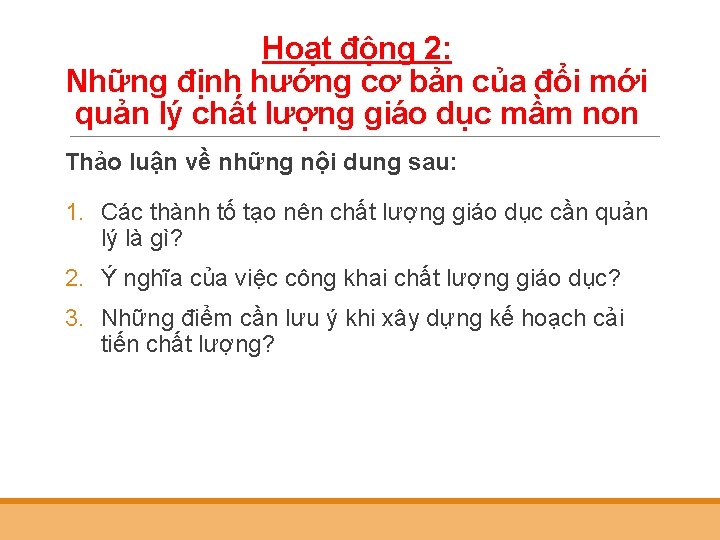 Hoạt động 2:
Những định hướng cơ bản của đổi mới quản lý chất lượng giáo dục mầm non

Thảo luận về những nội dung sau:

1. Các thành tố tạo nên chất lượng giáo dục cần quản lý là gì?
2. Ý nghĩa của việc công khai chất lượng giáo dục?
3. Những điểm cần lưu ý khi xây dựng kế hoạch cải tiến chất lượng?